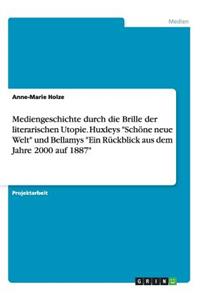 Medien

Anne-Marie Holze

Mediengeschichte durch die Brille der literarischen Utopie. Huxleys "Schöne neue Welt" und Bellamys "Ein Rückblick aus dem Jahre 2000 auf 1887"

Projektarbeit

GRIN